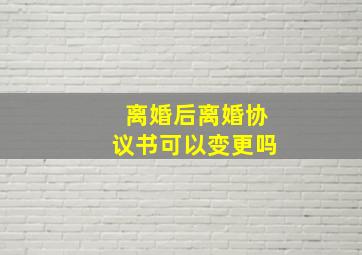 离婚后离婚协议书可以变更吗